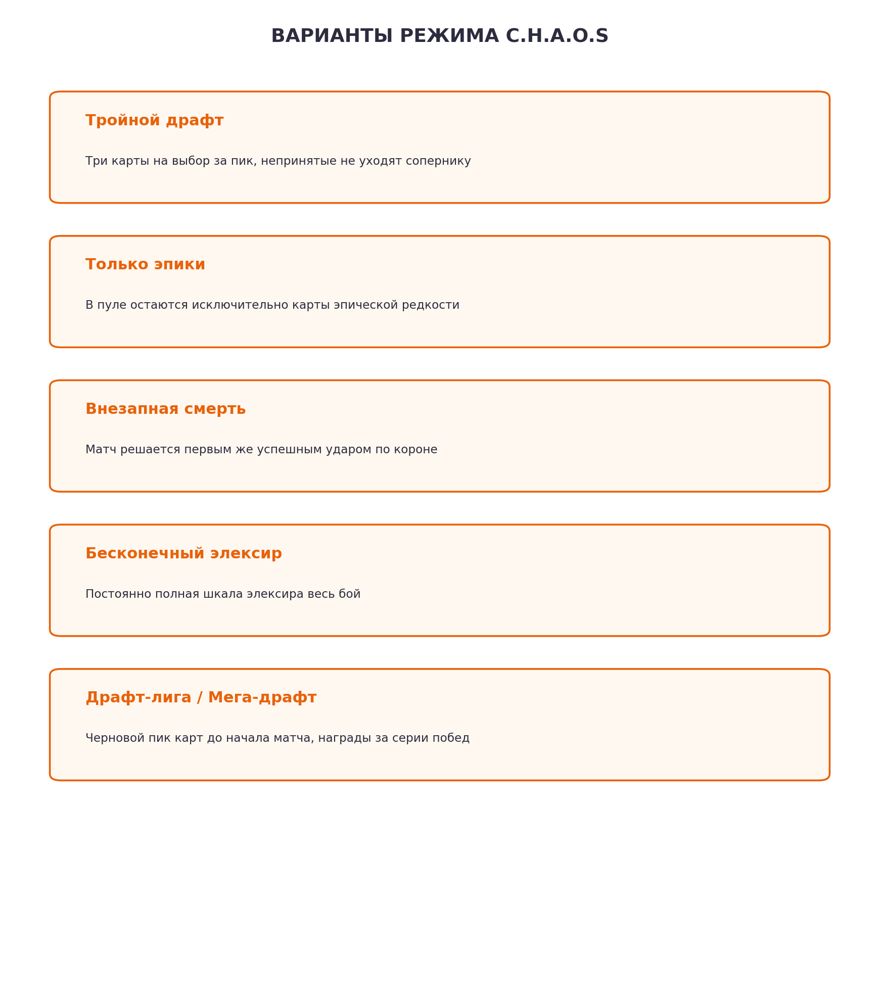 ВАРИАНТЫ РЕЖИМА C.H.A.O.S

Тройной драфт

Три карты на выбор за пик, непринятые не уходят сопернику

Только эпики

В пуле остаются исключительно карты эпической редкости

Внезапная смерть

Матч решается первым же успешным ударом по короне

Бесконечный элексир

Постоянно полная шкала элексира весь бой

Драфт-лига / Мега-драфт

Черновой пик карт до начала матча, награды за серии побед